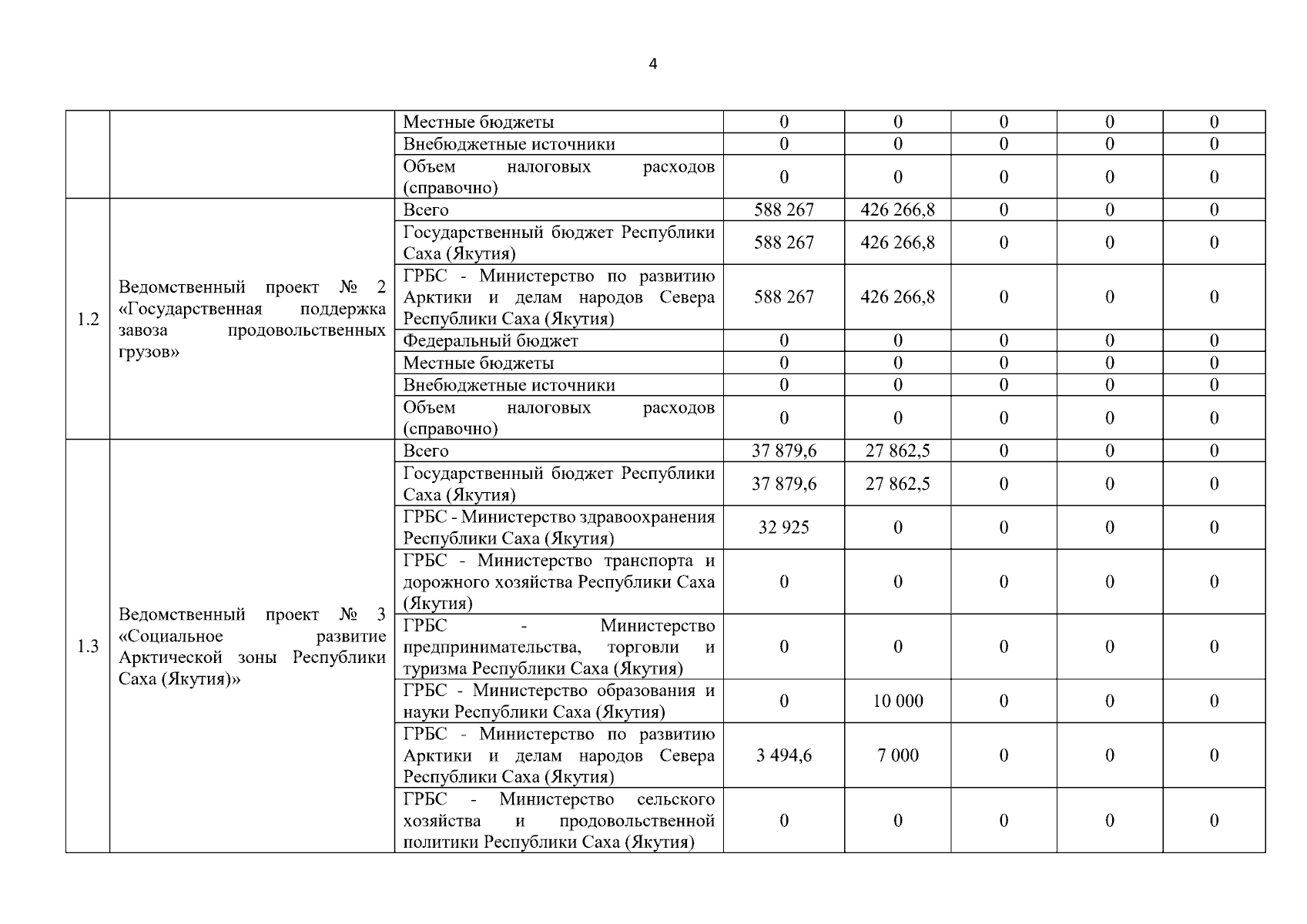 4

|  |  |  |  |  |  |  |  |
|---|---|---|---|---|---|---|---|
|  |  | Местные бюджеты | 0 | 0 | 0 | 0 | 0 |
|  |  | Внебюджетные источники | 0 | 0 | 0 | 0 | 0 |
|  |  | Объем налоговых расходов (справочно) | 0 | 0 | 0 | 0 | 0 |
| 1.2 | Ведомственный проект № 2 «Государственная поддержка завоза продовольственных грузов» | Всего | 588 267 | 426 266,8 | 0 | 0 | 0 |
|  |  | Государственный бюджет Республики Саха (Якутия) | 588 267 | 426 266,8 | 0 | 0 | 0 |
|  |  | ГРБС - Министерство по развитию Арктики и делам народов Севера Республики Саха (Якутия) | 588 267 | 426 266,8 | 0 | 0 | 0 |
|  |  | Федеральный бюджет | 0 | 0 | 0 | 0 | 0 |
|  |  | Местные бюджеты | 0 | 0 | 0 | 0 | 0 |
|  |  | Внебюджетные источники | 0 | 0 | 0 | 0 | 0 |
|  |  | Объем налоговых расходов (справочно) | 0 | 0 | 0 | 0 | 0 |
| 1.3 | Ведомственный проект № 3 «Социальное развитие Арктической зоны Республики Саха (Якутия)» | Всего | 37 879,6 | 27 862,5 | 0 | 0 | 0 |
|  |  | Государственный бюджет Республики Саха (Якутия) | 37 879,6 | 27 862,5 | 0 | 0 | 0 |
|  |  | ГРБС - Министерство здравоохранения Республики Саха (Якутия) | 32 925 | 0 | 0 | 0 | 0 |
|  |  | ГРБС - Министерство транспорта и дорожного хозяйства Республики Саха (Якутия) | 0 | 0 | 0 | 0 | 0 |
|  |  | ГРБС - Министерство предпринимательства, торговли и туризма Республики Саха (Якутия) | 0 | 0 | 0 | 0 | 0 |
|  |  | ГРБС - Министерство образования и науки Республики Саха (Якутия) | 0 | 10 000 | 0 | 0 | 0 |
|  |  | ГРБС - Министерство по развитию Арктики и делам народов Севера Республики Саха (Якутия) | 3 494,6 | 7 000 | 0 | 0 | 0 |
|  |  | ГРБС - Министерство сельского хозяйства и продовольственной политики Республики Саха (Якутия) | 0 | 0 | 0 | 0 | 0 |